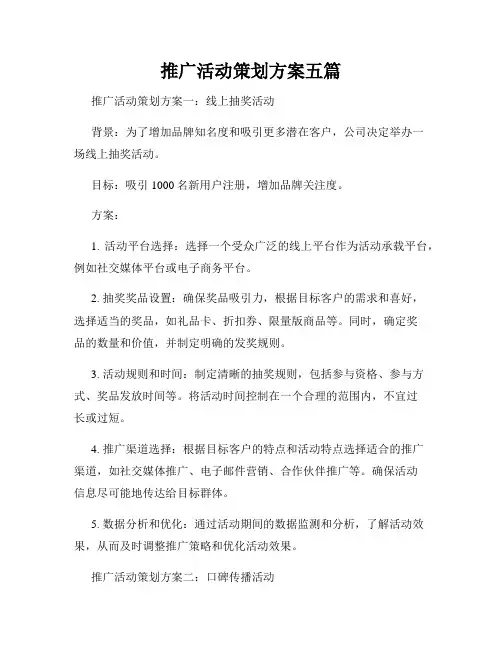 推广活动策划方案五篇

推广活动策划方案一：线上抽奖活动

背景：为了增加品牌知名度和吸引更多潜在客户，公司决定举办一场线上抽奖活动。

目标：吸引 1000 名新用户注册，增加品牌关注度。

方案：

1. 活动平台选择：选择一个受众广泛的线上平台作为活动承载平台，例如社交媒体平台或电子商务平台。

2. 抽奖奖品设置：确保奖品吸引力，根据目标客户的需求和喜好，选择适当的奖品，如礼品卡、折扣券、限量版商品等。同时，确定奖品的数量和价值，并制定明确的发奖规则。

3. 活动规则和时间：制定清晰的抽奖规则，包括参与资格、参与方式、奖品发放时间等。将活动时间控制在一个合理的范围内，不宜过长或过短。

4. 推广渠道选择：根据目标客户的特点和活动特点选择适合的推广渠道，如社交媒体推广、电子邮件营销、合作伙伴推广等。确保活动信息尽可能地传达给目标群体。

5. 数据分析和优化：通过活动期间的数据监测和分析，了解活动效果，从而及时调整推广策略和优化活动效果。

推广活动策划方案二：口碑传播活动